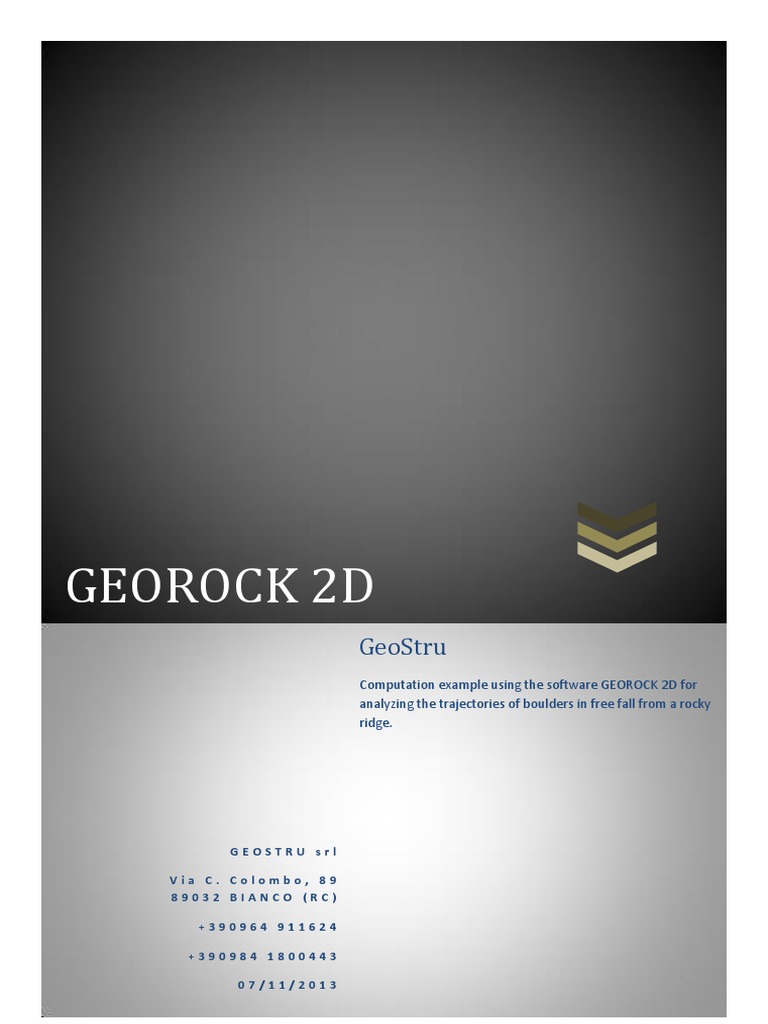 GEOROCK 2D

GeoStru

Computation example using the software GEOROCK 2D for analyzing the trajectories of boulders in free fall from a rocky ridge.

GEOSTRU srl

Via C. Colombo, 89
89032 BIANCO (RC)

+390964 911624

+390984 1800443

07/11/2013